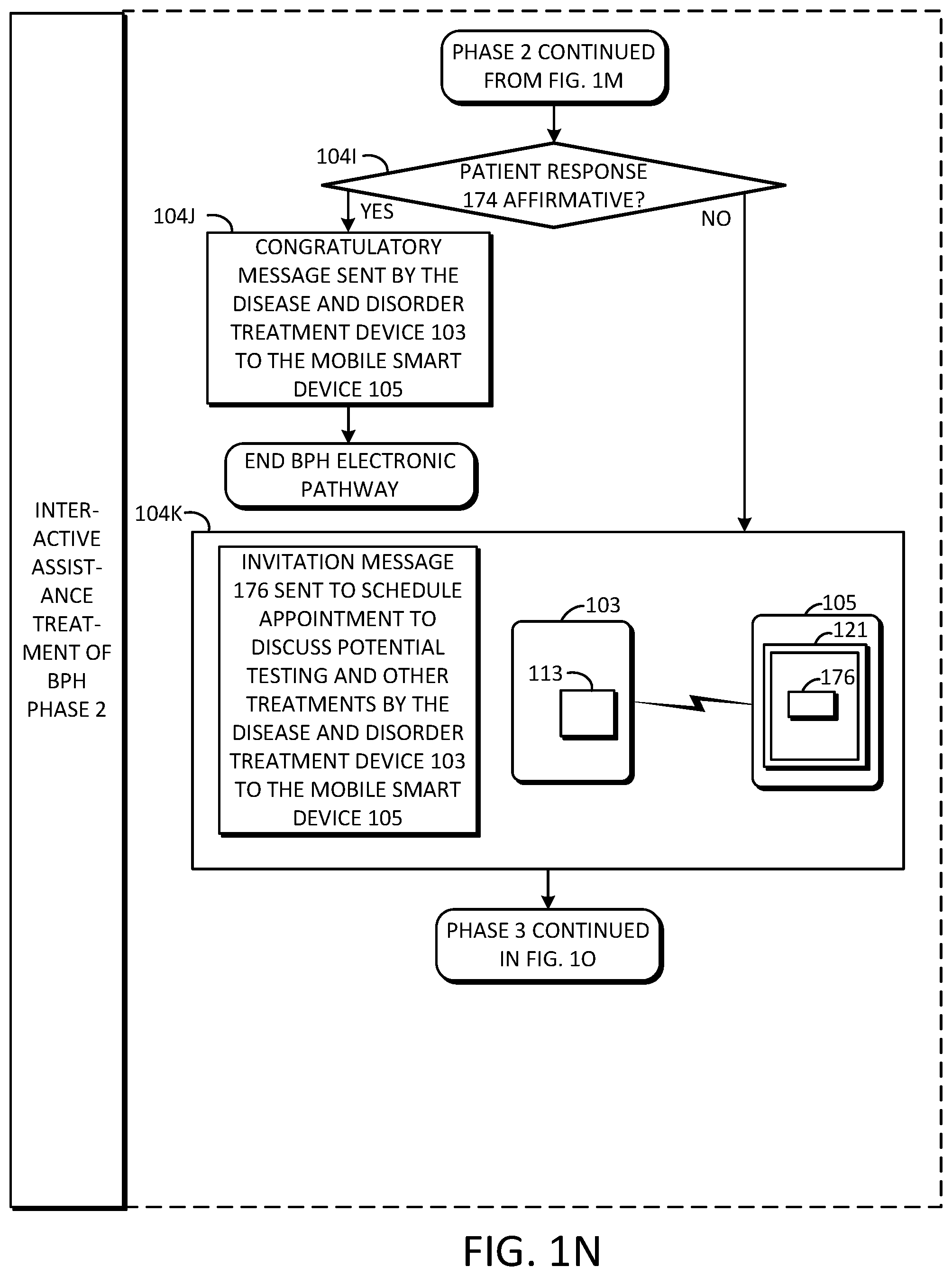 INTER-ACTIVE ASSIST-ANCE TREAT-MENT OF BPH PHASE 2

PHASE 2 CONTINUED FROM FIG. 1M

104I

PATIENT RESPONSE 174 AFFIRMATIVE?

YES

NO

104J

CONGRATULATORY MESSAGE SENT BY THE DISEASE AND DISORDER TREATMENT DEVICE 103 TO THE MOBILE SMART DEVICE 105

END BPH ELECTRONIC PATHWAY

104K

INVITATION MESSAGE 176 SENT TO SCHEDULE APPOINTMENT TO DISCUSS POTENTIAL TESTING AND OTHER TREATMENTS BY THE DISEASE AND DISORDER TREATMENT DEVICE 103 TO THE MOBILE SMART DEVICE 105

103

113

105

121

176

PHASE 3 CONTINUED IN FIG. 1O

FIG. 1N